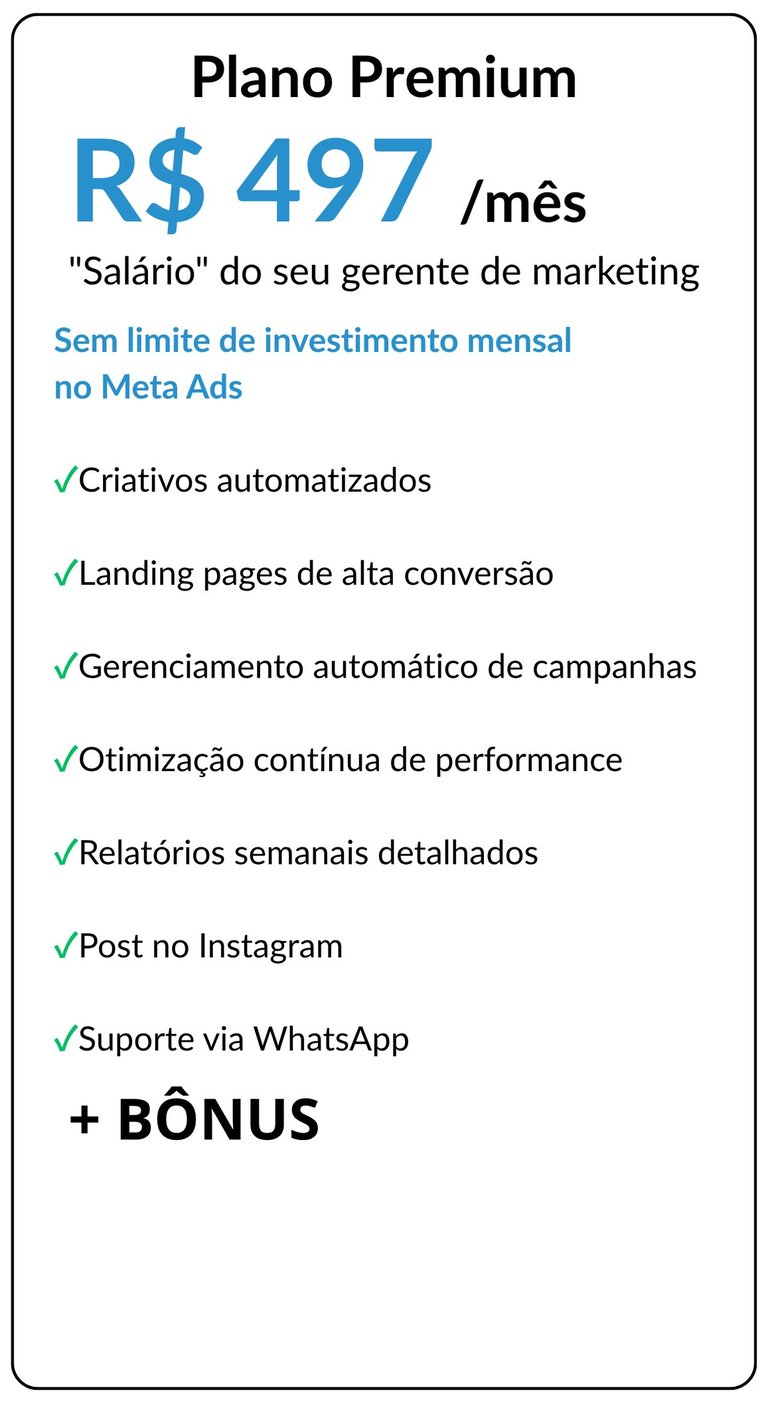 Plano Premium

R$ 497 /mês

"Salário" do seu gerente de marketing

Sem limite de investimento mensal no Meta Ads

✓Criativos automatizados

✓Landing pages de alta conversão

✓Gerenciamento automático de campanhas

✓Otimização contínua de performance

✓Relatórios semanais detalhados

✓Post no Instagram

✓Suporte via WhatsApp

+ BÔNUS